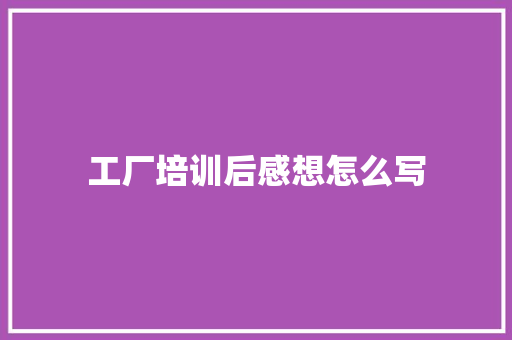 工厂培训后感想怎么写